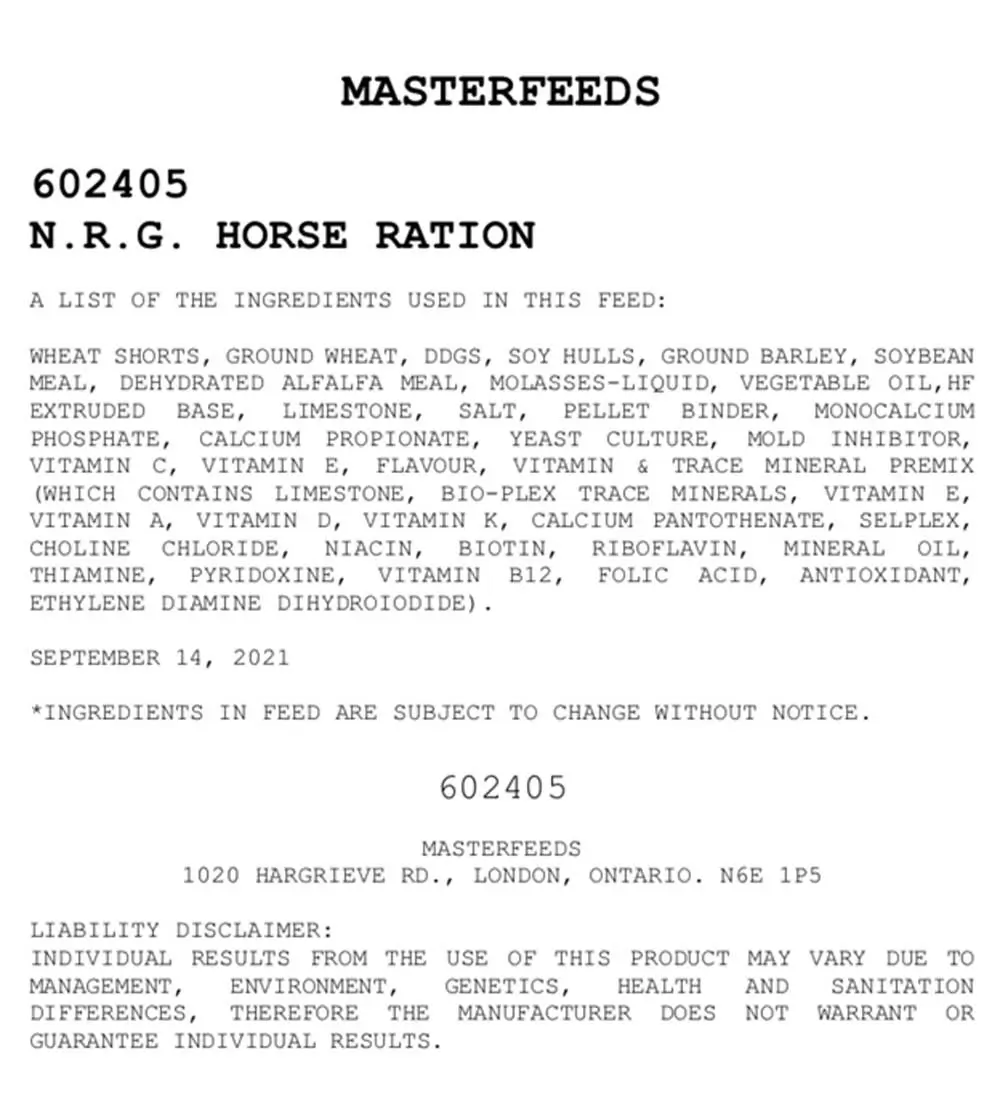 MASTERFEEDS

602405
N.R.G. HORSE RATION

A LIST OF THE INGREDIENTS USED IN THIS FEED:

WHEAT SHORTS, GROUND WHEAT, DDGS, SOY HULLS, GROUND BARLEY, SOYBEAN MEAL, DEHYDRATED ALFALFA MEAL, MOLASSES-LIQUID, VEGETABLE OIL,HF EXTRUDED BASE, LIMESTONE, SALT, PELLET BINDER, MONOCALCIUM PHOSPHATE, CALCIUM PROPIONATE, YEAST CULTURE, MOLD INHIBITOR, VITAMIN C, VITAMIN E, FLAVOUR, VITAMIN & TRACE MINERAL PREMIX (WHICH CONTAINS LIMESTONE, BIO-PLEX TRACE MINERALS, VITAMIN E, VITAMIN A, VITAMIN D, VITAMIN K, CALCIUM PANTOTHENATE, SELPLEX, CHOLINE CHLORIDE, NIACIN, BIOTIN, RIBOFLAVIN, MINERAL OIL, THIAMINE, PYRIDOXINE, VITAMIN B12, FOLIC ACID, ANTIOXIDANT, ETHYLENE DIAMINE DIHYDROIODIDE).

SEPTEMBER 14, 2021

*INGREDIENTS IN FEED ARE SUBJECT TO CHANGE WITHOUT NOTICE.

602405

MASTERFEEDS
1020 HARGRIEVE RD., LONDON, ONTARIO. N6E 1P5

LIABILITY DISCLAIMER:
INDIVIDUAL RESULTS FROM THE USE OF THIS PRODUCT MAY VARY DUE TO MANAGEMENT, ENVIRONMENT, GENETICS, HEALTH AND SANITATION DIFFERENCES, THEREFORE THE MANUFACTURER DOES NOT WARRANT OR GUARANTEE INDIVIDUAL RESULTS.